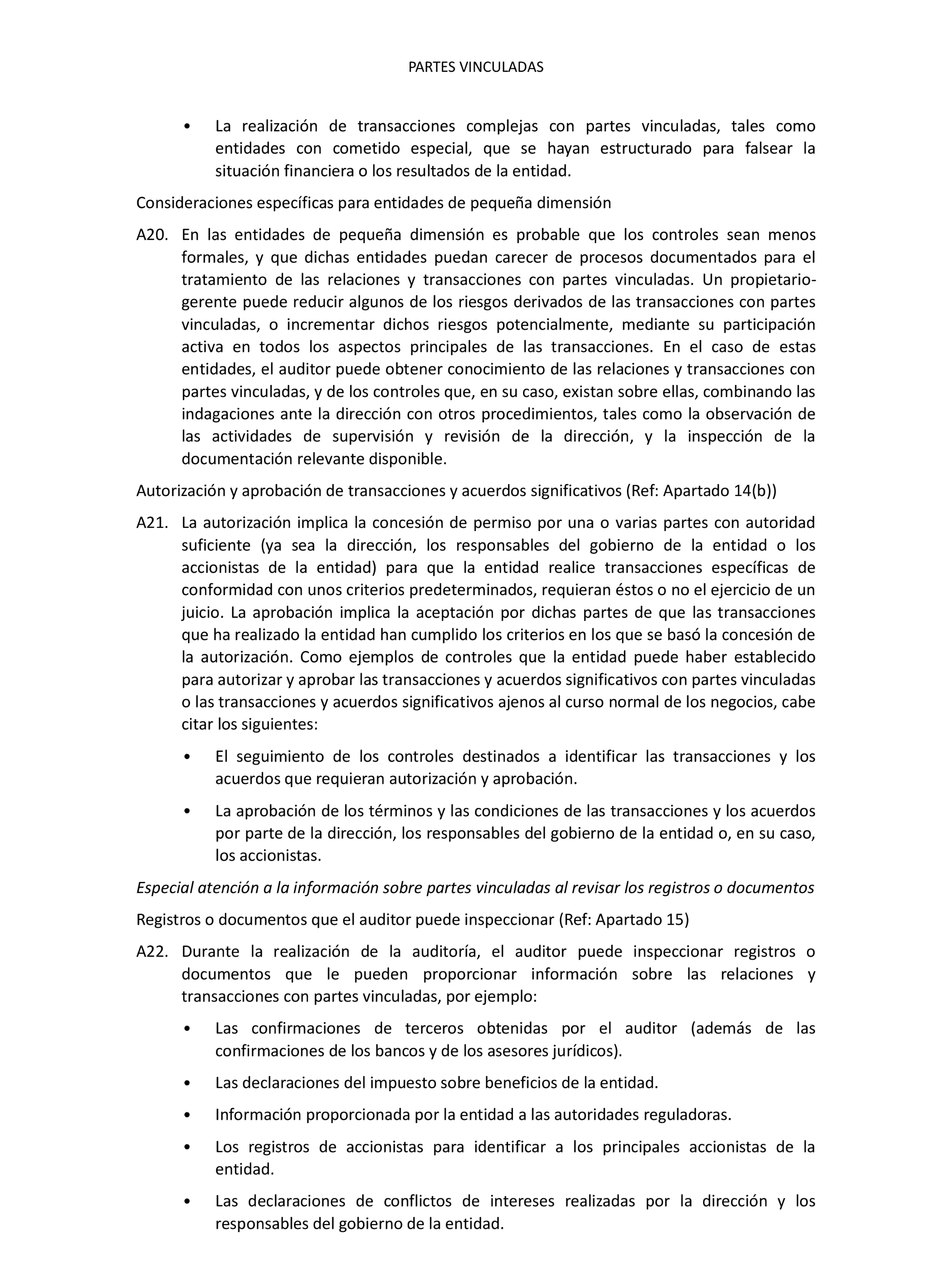 PARTES VINCULADAS

• La realización de transacciones complejas con partes vinculadas, tales como entidades con cometido especial, que se hayan estructurado para falsear la situación financiera o los resultados de la entidad.

Consideraciones específicas para entidades de pequeña dimensión

A20. En las entidades de pequeña dimensión es probable que los controles sean menos formales, y que dichas entidades puedan carecer de procesos documentados para el tratamiento de las relaciones y transacciones con partes vinculadas. Un propietario-gerente puede reducir algunos de los riesgos derivados de las transacciones con partes vinculadas, o incrementar dichos riesgos potencialmente, mediante su participación activa en todos los aspectos principales de las transacciones. En el caso de estas entidades, el auditor puede obtener conocimiento de las relaciones y transacciones con partes vinculadas, y de los controles que, en su caso, existan sobre ellas, combinando las indagaciones ante la dirección con otros procedimientos, tales como la observación de las actividades de supervisión y revisión de la dirección, y la inspección de la documentación relevante disponible.

Autorización y aprobación de transacciones y acuerdos significativos (Ref: Apartado 14(b))

A21. La autorización implica la concesión de permiso por una o varias partes con autoridad suficiente (ya sea la dirección, los responsables del gobierno de la entidad o los accionistas de la entidad) para que la entidad realice transacciones específicas de conformidad con unos criterios predeterminados, requieran éstos o no el ejercicio de un juicio. La aprobación implica la aceptación por dichas partes de que las transacciones que ha realizado la entidad han cumplido los criterios en los que se basó la concesión de la autorización. Como ejemplos de controles que la entidad puede haber establecido para autorizar y aprobar las transacciones y acuerdos significativos con partes vinculadas o las transacciones y acuerdos significativos ajenos al curso normal de los negocios, cabe citar los siguientes:

• El seguimiento de los controles destinados a identificar las transacciones y los acuerdos que requieran autorización y aprobación.

• La aprobación de los términos y las condiciones de las transacciones y los acuerdos por parte de la dirección, los responsables del gobierno de la entidad o, en su caso, los accionistas.

Especial atención a la información sobre partes vinculadas al revisar los registros o documentos

Registros o documentos que el auditor puede inspeccionar (Ref: Apartado 15)

A22. Durante la realización de la auditoría, el auditor puede inspeccionar registros o documentos que le pueden proporcionar información sobre las relaciones y transacciones con partes vinculadas, por ejemplo:

• Las confirmaciones de terceros obtenidas por el auditor (además de las confirmaciones de los bancos y de los asesores jurídicos).

• Las declaraciones del impuesto sobre beneficios de la entidad.

• Información proporcionada por la entidad a las autoridades reguladoras.

• Los registros de accionistas para identificar a los principales accionistas de la entidad.

• Las declaraciones de conflictos de intereses realizadas por la dirección y los responsables del gobierno de la entidad.